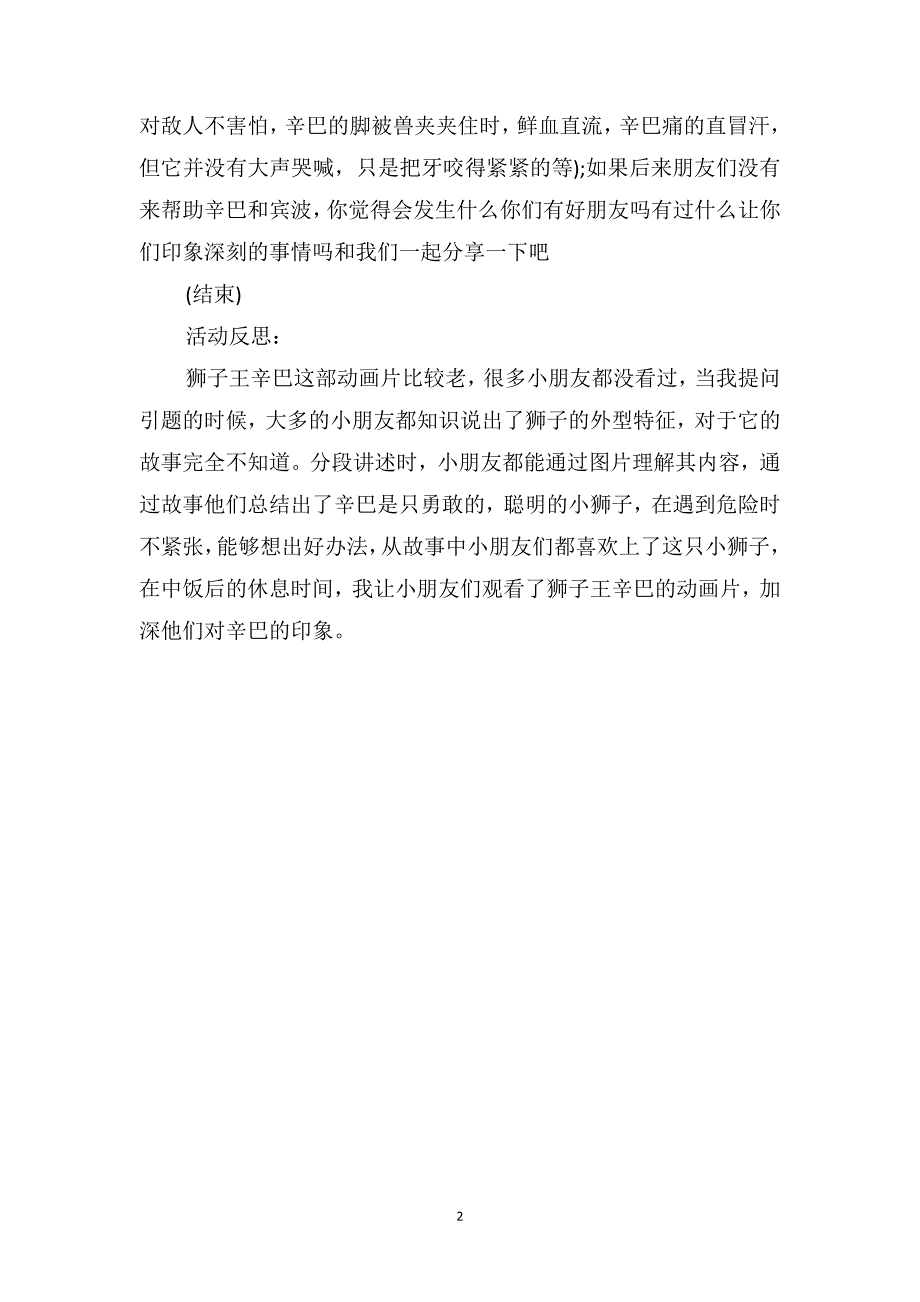 对敌人不害怕，辛巴的脚被兽夹夹住时，鲜血直流，辛巴痛的直冒汗，但它并没有大声哭喊，只是把牙咬得紧紧的等);如果后来朋友们没有来帮助辛巴和宾波，你觉得会发生什么你们有好朋友吗有过什么让你们印象深刻的事情吗和我们一起分享一下吧

(结束)

活动反思：

狮子王辛巴这部动画片比较老，很多小朋友都没看过，当我提问引题的时候，大多的小朋友都知识说出了狮子的外型特征，对于它的故事完全不知道。分段讲述时，小朋友都能通过图片理解其内容，通过故事他们总结出了辛巴是只勇敢的，聪明的小狮子，在遇到危险时不紧张，能够想出好办法，从故事中小朋友们都喜欢上了这只小狮子，在中饭后的休息时间，我让小朋友们观看了狮子王辛巴的动画片，加深他们对辛巴的印象。

2